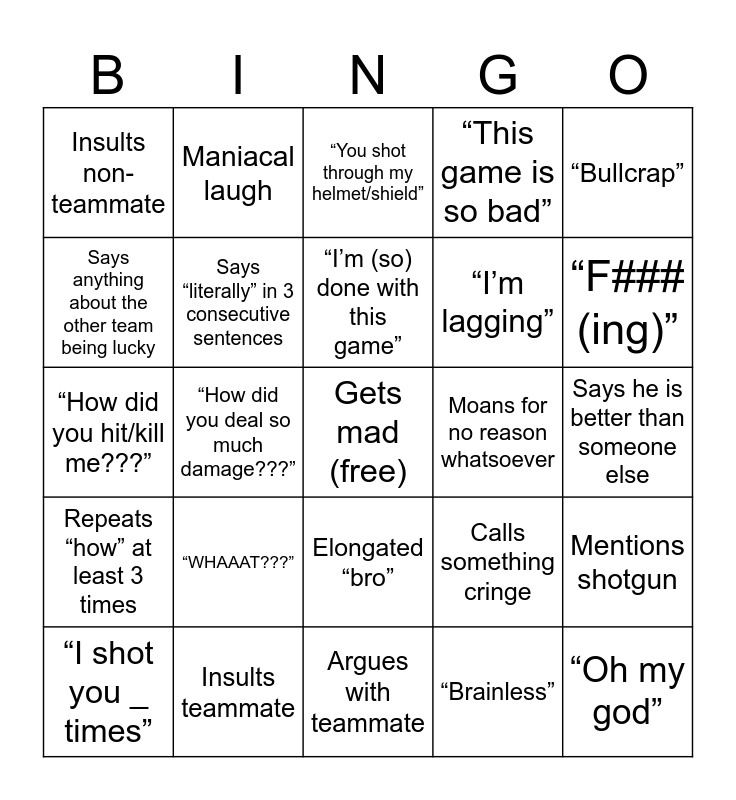 | B | I | N | G | O |
|---|---|---|---|---|
| Insults non-teammate | Maniacal laugh | “You shot through my helmet/shield” | “This game is so bad” | “Bullcrap” |
| Says anything about the other team being lucky | Says “literally” in 3 consecutive sentences | “I’m (so) done with this game” | “I’m lagging” | “F### (ing)” |
| “How did you hit/kill me???” | “How did you deal so much damage???” | Gets mad (free) | Moans for no reason whatsoever | Says he is better than someone else |
| Repeats “how” at least 3 times | “WHAAAT???” | Elongated “bro” | Calls something cringe | Mentions shotgun |
| “I shot you _ times” | Insults teammate | Argues with teammate | “Brainless” | “Oh my god” |